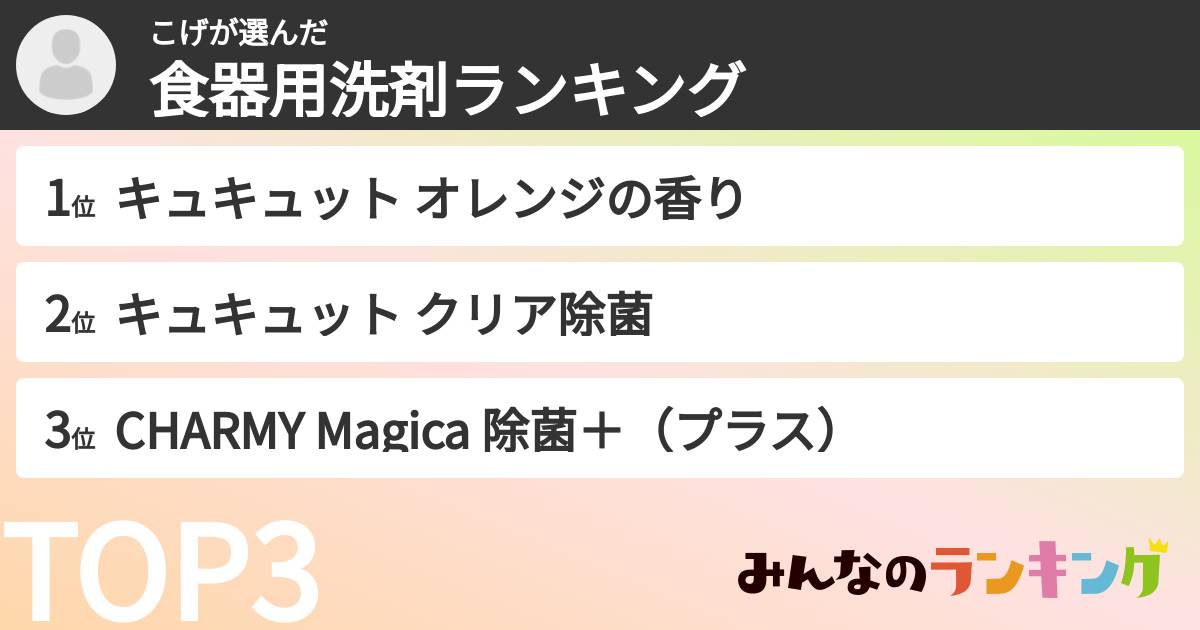 こげが選んだ
食器用洗剤ランキング

1位 キュキュット オレンジの香り

2位 キュキュット クリア除菌

3位 CHARMY Magica 除菌＋（プラス）

TOP3

みんなのランキング